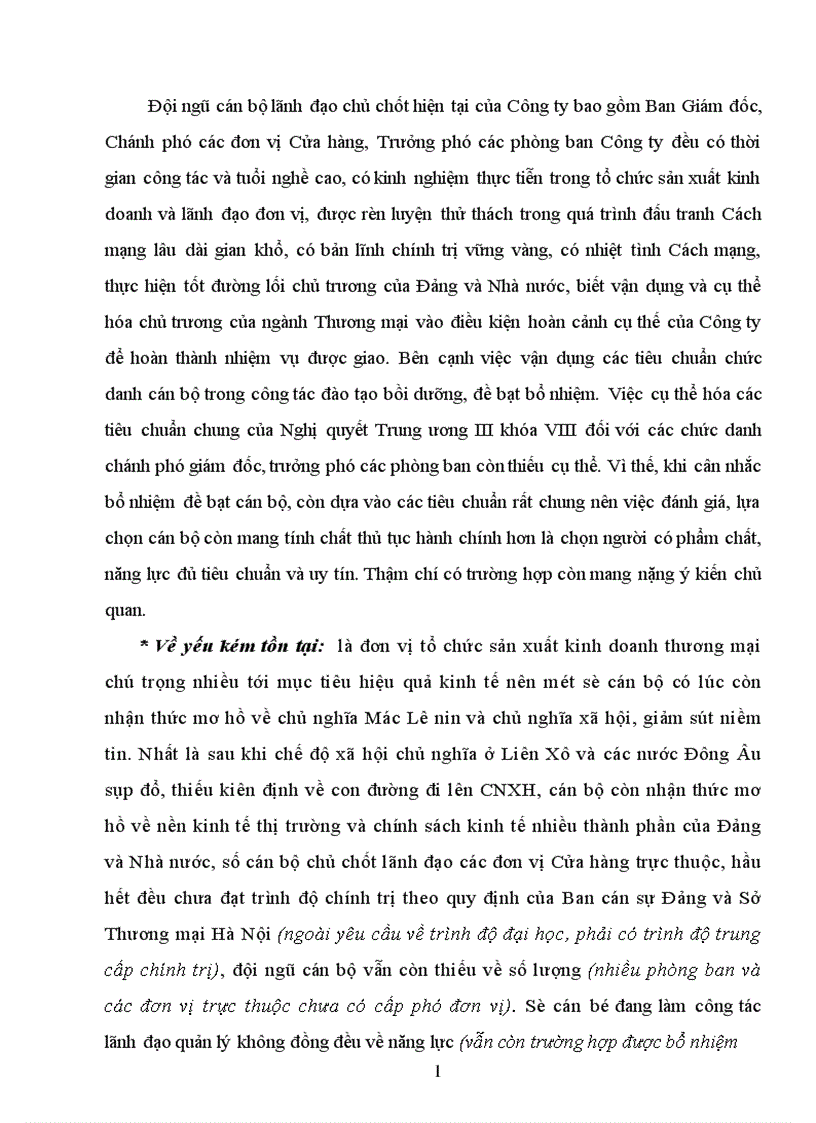 Đội ngũ cán bộ lãnh đạo chủ chốt hiện tại của Công ty bao gồm Ban Giám đốc, Chánh phó các đơn vị Cửa hàng, Trưởng phó các phòng ban Công ty đều có thời gian công tác và tuổi nghề cao, có kinh nghiệm thực tiễn trong tổ chức sản xuất kinh doanh và lãnh đạo đơn vị, được rèn luyện thử thách trong quá trình đấu tranh Cách mạng lâu dài gian khổ, có bản lĩnh chính trị vững vàng, có nhiệt tình Cách mạng, thực hiện tốt đường lối chủ trương của Đảng và Nhà nước, biết vận dụng và cụ thể hóa chủ trương của ngành Thương mại vào điều kiện hoàn cảnh cụ thể của Công ty để hoàn thành nhiệm vụ được giao. Bên cạnh việc vận dụng các tiêu chuẩn chức danh cán bộ trong công tác đào tạo bồi dưỡng, đề bạt bổ nhiệm. Việc cụ thể hóa các tiêu chuẩn chung của Nghị quyết Trung ương III khóa VIII đối với các chức danh chánh phó giám đốc, trưởng phó các phòng ban còn thiếu cụ thể. Vì thế, khi cân nhắc bổ nhiệm đề bạt cán bộ, còn dựa vào các tiêu chuẩn rất chung nên việc đánh giá, lựa chọn cán bộ còn mang tính chất thủ tục hành chính hơn là chọn người có phẩm chất, năng lực đủ tiêu chuẩn và uy tín. Thậm chí có trường hợp còn mang nặng ý kiến chủ quan.

* Về yếu kém tồn tại: là đơn vị tổ chức sản xuất kinh doanh thương mại chú trọng nhiều tới mục tiêu hiệu quả kinh tế nên mét sè cán bộ có lúc còn nhận thức mơ hồ về chủ nghĩa Mác Lê nin và chủ nghĩa xã hội, giảm sút niềm tin. Nhất là sau khi chế độ xã hội chủ nghĩa ở Liên Xô và các nước Đông Âu sụp đổ, thiếu kiên định về con đường đi lên CNXH, cán bộ còn nhận thức mơ hồ về nền kinh tế thị trường và chính sách kinh tế nhiều thành phần của Đảng và Nhà nước, số cán bộ chủ chốt lãnh đạo các đơn vị Cửa hàng trực thuộc, hầu hết đều chưa đạt trình độ chính trị theo quy định của Ban cán sự Đảng và Sở Thương mại Hà Nội (ngoài yêu cầu về trình độ đại học, phải có trình độ trung cấp chính trị), đội ngũ cán bộ vẫn còn thiếu về số lượng (nhiều phòng ban và các đơn vị trực thuộc chưa có cấp phó đơn vị). Sè cán bé đang làm công tác lãnh đạo quản lý không đồng đều về năng lực (vẫn còn trường hợp được bổ nhiệm

1